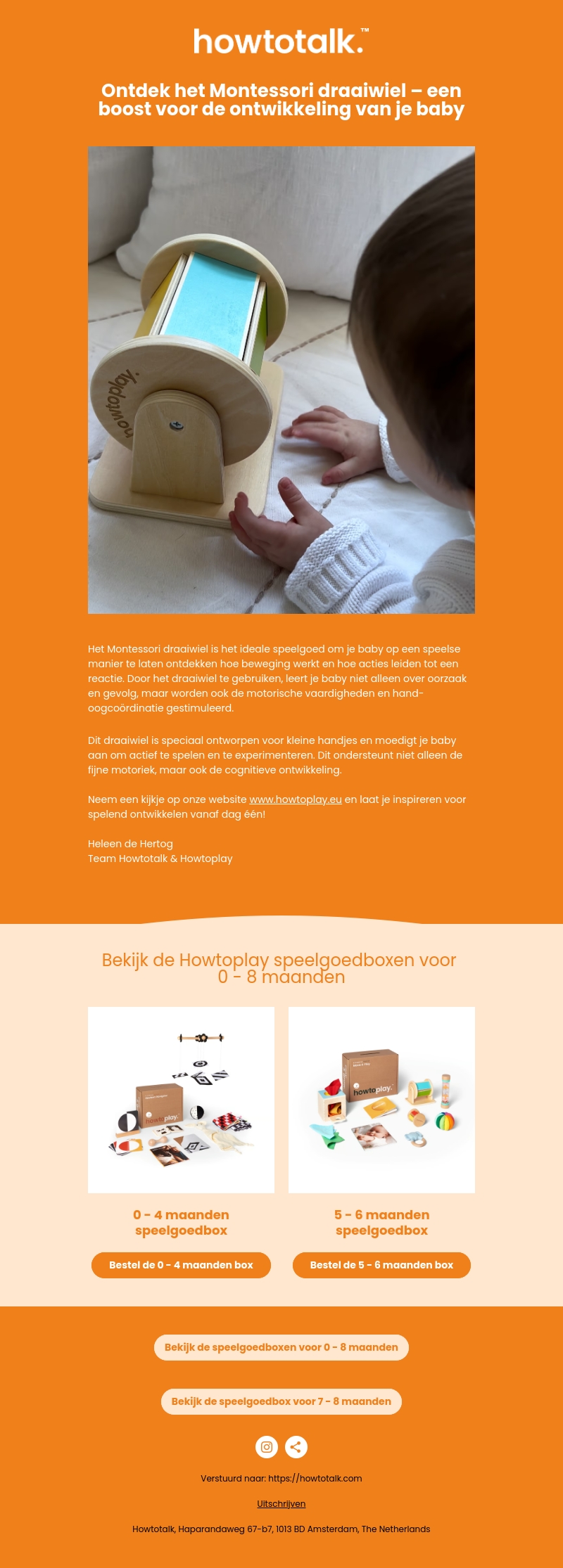 howtotalk.™

Ontdek het Montessori draaiwiel – een boost voor de ontwikkeling van je baby

howtoplay.

Het Montessori draaiwiel is het ideale speelgoed om je baby op een speelse manier te laten ontdekken hoe beweging werkt en hoe acties leiden tot een reactie. Door het draaiwiel te gebruiken, leert je baby niet alleen over oorzaak en gevolg, maar worden ook de motorische vaardigheden en hand-oogcoördinatie gestimuleerd.

Dit draaiwiel is speciaal ontworpen voor kleine handjes en moedigt je baby aan om actief te spelen en te experimenteren. Dit ondersteunt niet alleen de fijne motoriek, maar ook de cognitieve ontwikkeling.

Neem een kijkje op onze website www.howtoplay.eu en laat je inspireren voor spelend ontwikkelen vanaf dag één!

Heleen de Hertog
Team Howtotalk & Howtoplay

Bekijk de Howtoplay speelgoedboxen voor 0 - 8 maanden

howtoplay.

howtoplay.

0 - 4 maanden speelgoedbox

Bestel de 0 - 4 maanden box

5 - 6 maanden speelgoedbox

Bestel de 5 - 6 maanden box

Bekijk de speelgoedboxen voor 0 - 8 maanden

Bekijk de speelgoedbox voor 7 - 8 maanden

Verstuurd naar: https://howtotalk.com

Uitschrijven

Howtotalk, Haparandaweg 67-b7, 1013 BD Amsterdam, The Netherlands